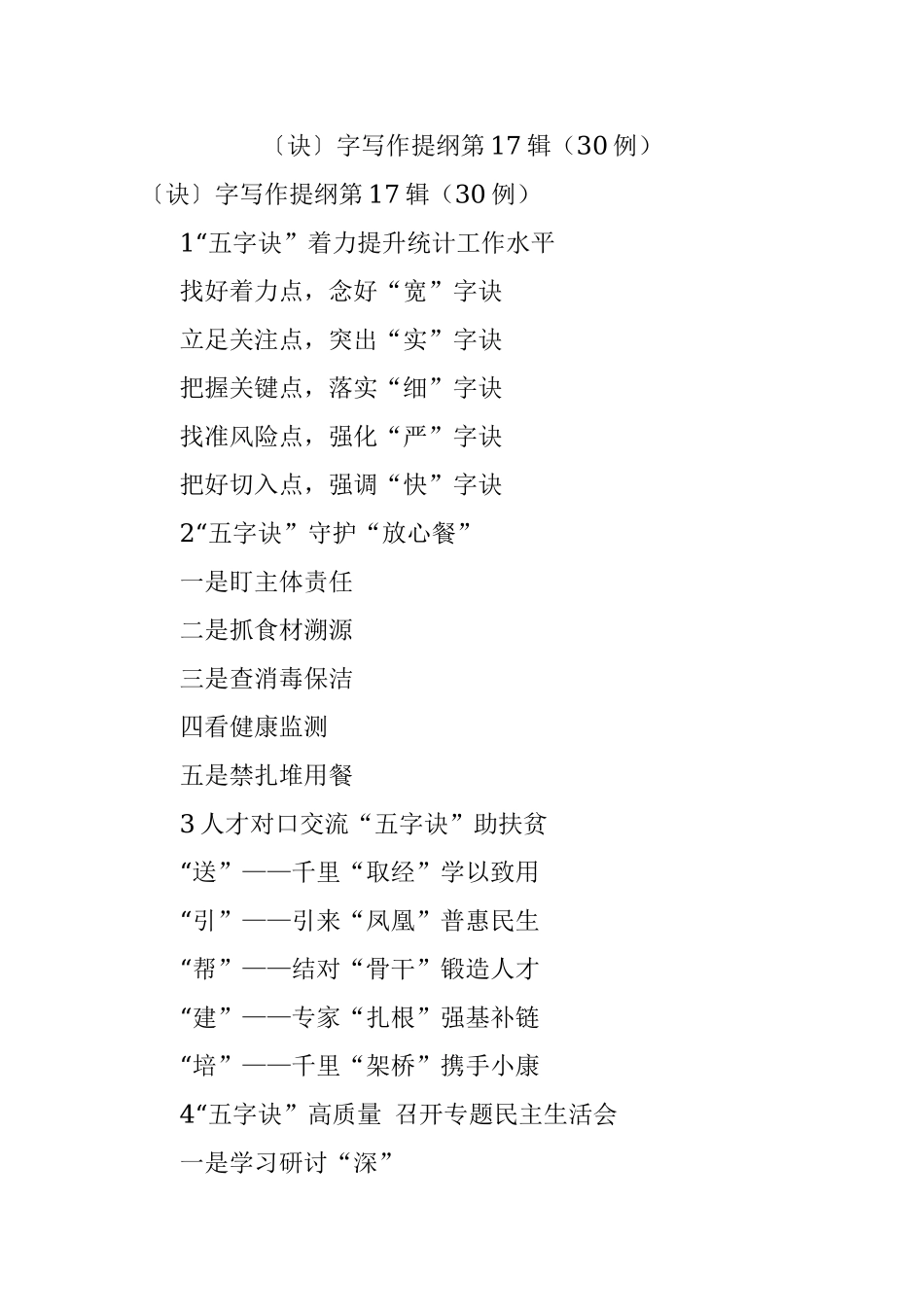 〔诀〕字写作提纲第17辑（30例）

〔诀〕字写作提纲第17辑（30例）

1“五字诀”着力提升统计工作水平

找好着力点，念好“宽”字诀

立足关注点，突出“实”字诀

把握关键点，落实“细”字诀

找准风险点，强化“严”字诀

把好切入点，强调“快”字诀

2“五字诀”守护“放心餐”

一是盯主体责任

二是抓食材溯源

三是查消毒保洁

四看健康监测

五是禁扎堆用餐

3人才对口交流“五字诀”助扶贫

“送”——千里“取经”学以致用

“引”——引来“凤凰”普惠民生

“帮”——结对“骨干”锻造人才

“建”——专家“扎根”强基补链

“培”——千里“架桥”携手小康

4“五字诀”高质量 召开专题民主生活会

一是学习研讨“深”